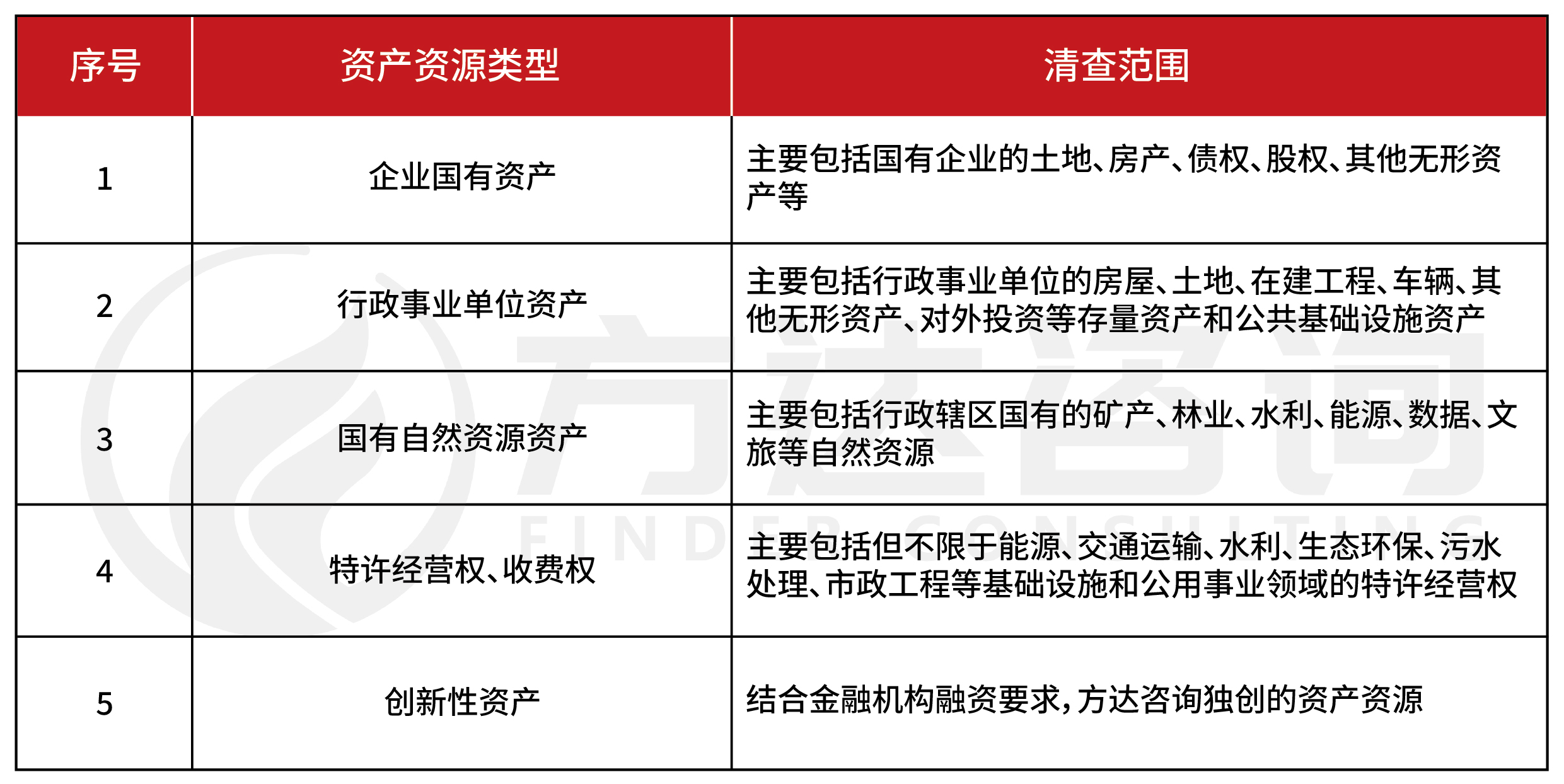 | 序号 | 资产资源类型 | 清查范围 |
|---|---|---|
| 1 | 企业国有资产 | 主要包括国有企业的土地、房产、债权、股权、其他无形资产等 |
| 2 | 行政事业单位资产 | 主要包括行政事业单位的房屋、土地、在建工程、车辆、其他无形资产、对外投资等存量资产和公共基础设施资产 |
| 3 | 国有自然资源资产 | 主要包括行政辖区国有的矿产、林业、水利、能源、数据、文旅等自然资源 |
| 4 | 特许经营权、收费权 | 主要包括但不限于能源、交通运输、水利、生态环保、污水处理、市政工程等基础设施和公用事业领域的特许经营权 |
| 5 | 创新性资产 | 结合金融机构融资要求，方达咨询独创的资产资源 |

方达咨询
FINDER CONSULTING